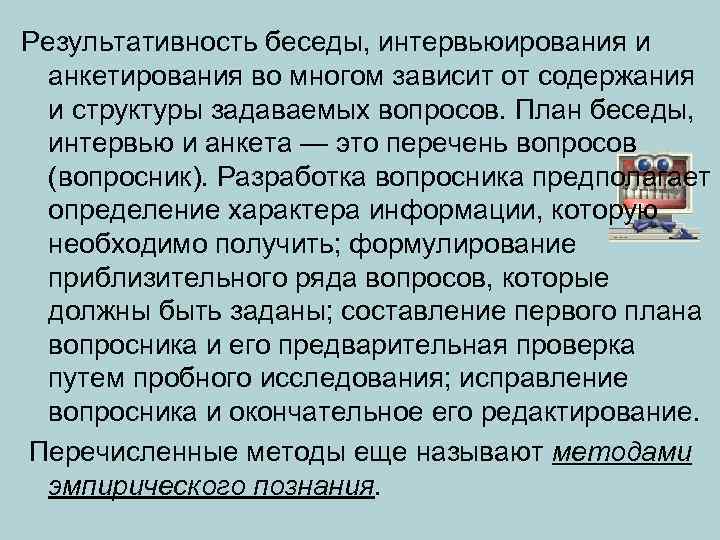 Результативность беседы, интервьюирования и анкетирования во многом зависит от содержания и структуры задаваемых вопросов. План беседы, интервью и анкета — это перечень вопросов (вопросник). Разработка вопросника предполагает определение характера информации, которую необходимо получить; формулирование приблизительного ряда вопросов, которые должны быть заданы; составление первого плана вопросника и его предварительная проверка путем пробного исследования; исправление вопросника и окончательное его редактирование.

Перечисленные методы еще называют методами эмпирического познания.